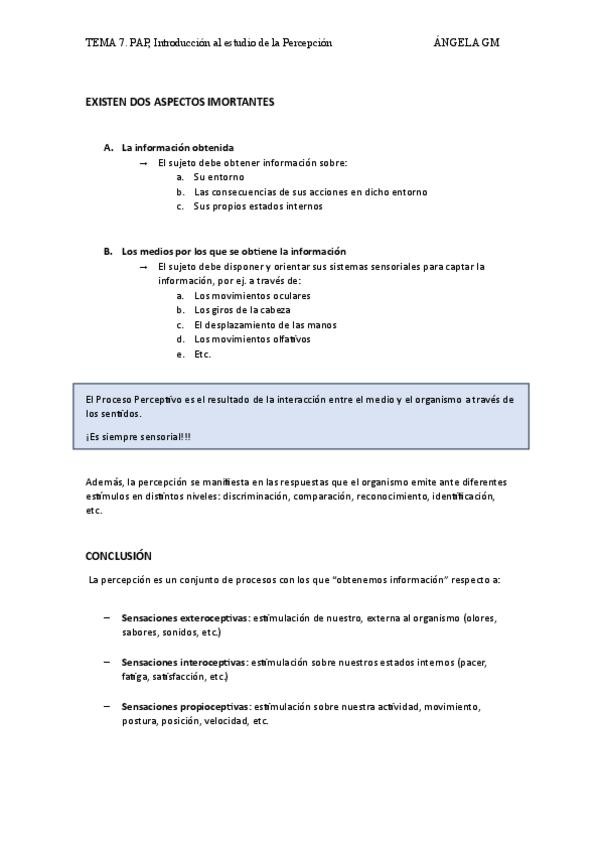 TEMA 7. PAP, Introducción al estudio de la Percepción ÁNGELA GM

EXISTEN DOS ASPECTOS IMORTANTES

A. La información obtenida
→ El sujeto debe obtener información sobre:
a. Su entorno
b. Las consecuencias de sus acciones en dicho entorno
c. Sus propios estados internos

B. Los medios por los que se obtiene la información
→ El sujeto debe disponer y orientar sus sistemas sensoriales para captar la información, por ej. a través de:
a. Los movimientos oculares
b. Los giros de la cabeza
c. El desplazamiento de las manos
d. Los movimientos olfativos
e. Etc.

El Proceso Perceptivo es el resultado de la interacción entre el medio y el organismo a través de los sentidos.

¡Es siempre sensorial!!!

Además, la percepción se manifiesta en las respuestas que el organismo emite ante diferentes estímulos en distintos niveles: discriminación, comparación, reconocimiento, identificación, etc.

CONCLUSIÓN

La percepción es un conjunto de procesos con los que "obtenemos información" respecto a:

– Sensaciones exteroceptivas: estimulación de nuestro, externa al organismo (olores, sabores, sonidos, etc.)

– Sensaciones interoceptivas: estimulación sobre nuestros estados internos (pacer, fatiga, satisfacción, etc.)

– Sensaciones propioceptivas: estimulación sobre nuestra actividad, movimiento, postura, posición, velocidad, etc.